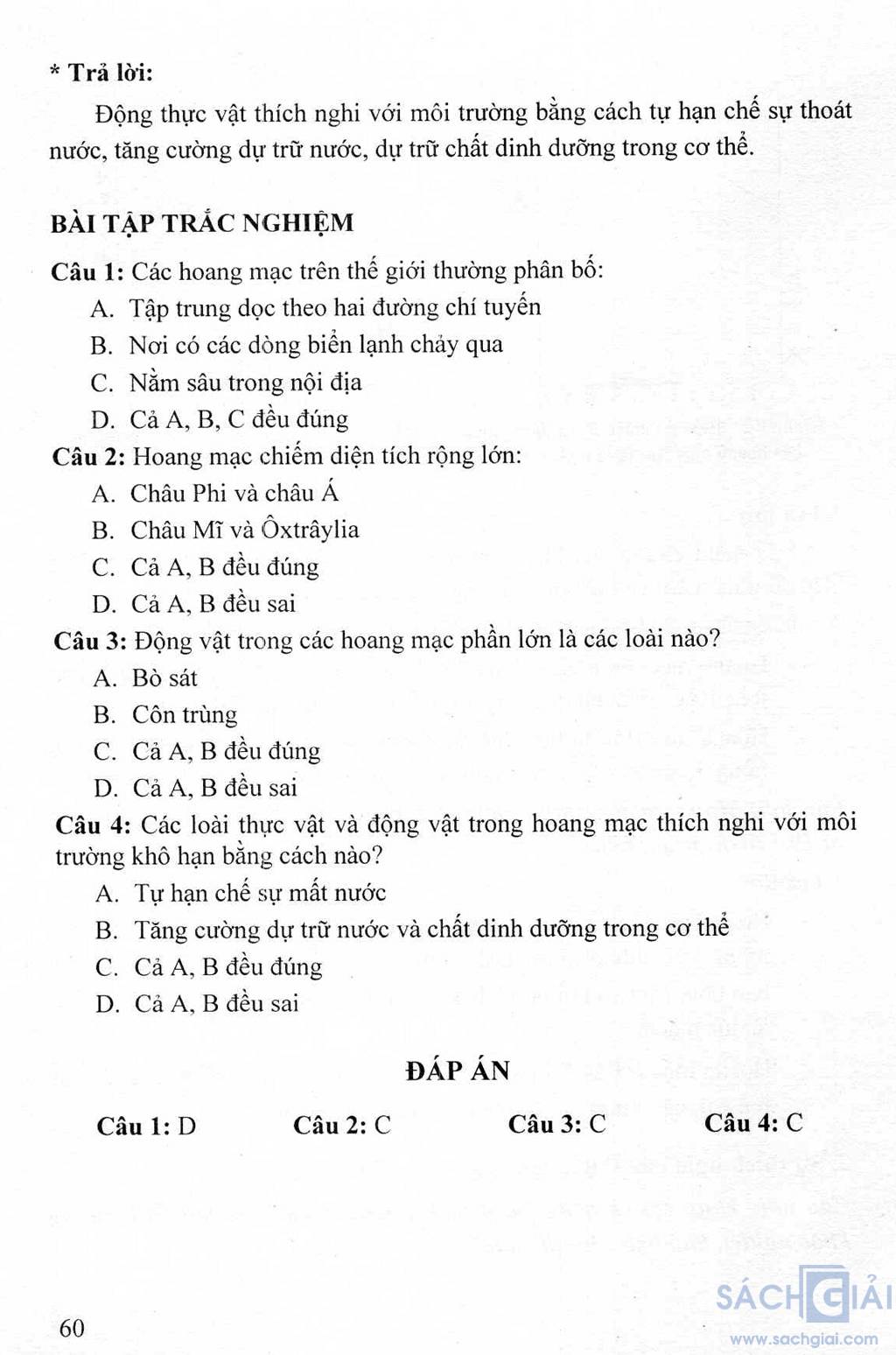 * Trả lời:

Động thực vật thích nghi với môi trường bằng cách tự hạn chế sự thoát nước, tăng cường dự trữ nước, dự trữ chất dinh dưỡng trong cơ thể.

BÀI TẬP TRẮC NGHIỆM

Câu 1: Các hoang mạc trên thế giới thường phân bố:
A. Tập trung dọc theo hai đường chí tuyến
B. Nơi có các dòng biển lạnh chảy qua
C. Nằm sâu trong nội địa
D. Cả A, B, C đều đúng

Câu 2: Hoang mạc chiếm diện tích rộng lớn:
A. Châu Phi và châu Á
B. Châu Mĩ và Ôxtrâylia
C. Cả A, B đều đúng
D. Cả A, B đều sai

Câu 3: Động vật trong các hoang mạc phần lớn là các loài nào?
A. Bò sát
B. Côn trùng
C. Cả A, B đều đúng
D. Cả A, B đều sai

Câu 4: Các loài thực vật và động vật trong hoang mạc thích nghi với môi trường khô hạn bằng cách nào?
A. Tự hạn chế sự mất nước
B. Tăng cường dự trữ nước và chất dinh dưỡng trong cơ thể
C. Cả A, B đều đúng
D. Cả A, B đều sai

ĐÁP ÁN

Câu 1: D Câu 2: C Câu 3: C Câu 4: C

60

SÁCH GIẢI
www.sachgiai.com